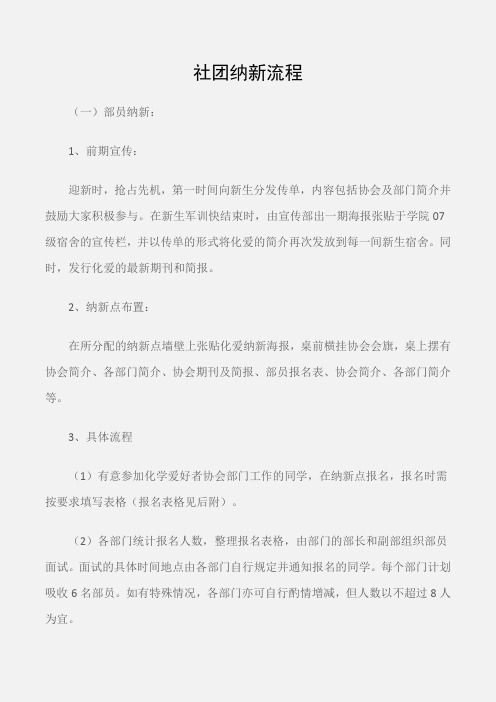 社团纳新流程

（一）部员纳新：

1、前期宣传：

迎新时，抢占先机，第一时间向新生分发传单，内容包括协会及部门简介并鼓励大家积极参与。在新生军训快结束时，由宣传部出一期海报张贴于学院 07 级宿舍的宣传栏，并以传单的形式将化爱的简介再次发放到每一间新生宿舍。同时，发行化爱的最新期刊和简报。

2、纳新点布置：

在所分配的纳新点墙壁上张贴化爱纳新海报，桌前横挂协会会旗，桌上摆有协会简介、各部门简介、协会期刊及简报、部员报名表、协会简介、各部门简介等。

3、具体流程

（1）有意参加化学爱好者协会部门工作的同学，在纳新点报名，报名时需按要求填写表格（报名表格见后附）。

（2）各部门统计报名人数，整理报名表格，由部门的部长和副部组织部员面试。面试的具体时间地点由各部门自行规定并通知报名的同学。每个部门计划吸收 6 名部员。如有特殊情况，各部门亦可自行酌情增减，但人数以不超过 8 人为宜。